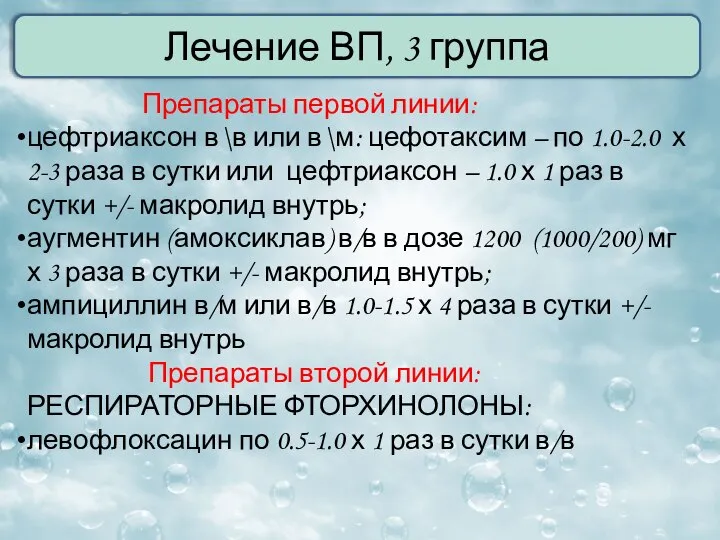 Лечение ВП, 3 группа

Препараты первой линии:

•цефтриаксон в \в или в \м: цефотаксим – по 1.0-2.0 х 2-3 раза в сутки или цефтриаксон – 1.0 х 1 раз в сутки +/- макролид внутрь;

•аугментин (амоксиклав) в/в в дозе 1200 (1000/200) мг х 3 раза в сутки +/- макролид внутрь;

•ампициллин в/м или в/в 1.0-1.5 х 4 раза в сутки +/- макролид внутрь

Препараты второй линии:

РЕСПИРАТОРНЫЕ ФТОРХИНОЛОНЫ:

•левофлоксацин по 0.5-1.0 х 1 раз в сутки в/в